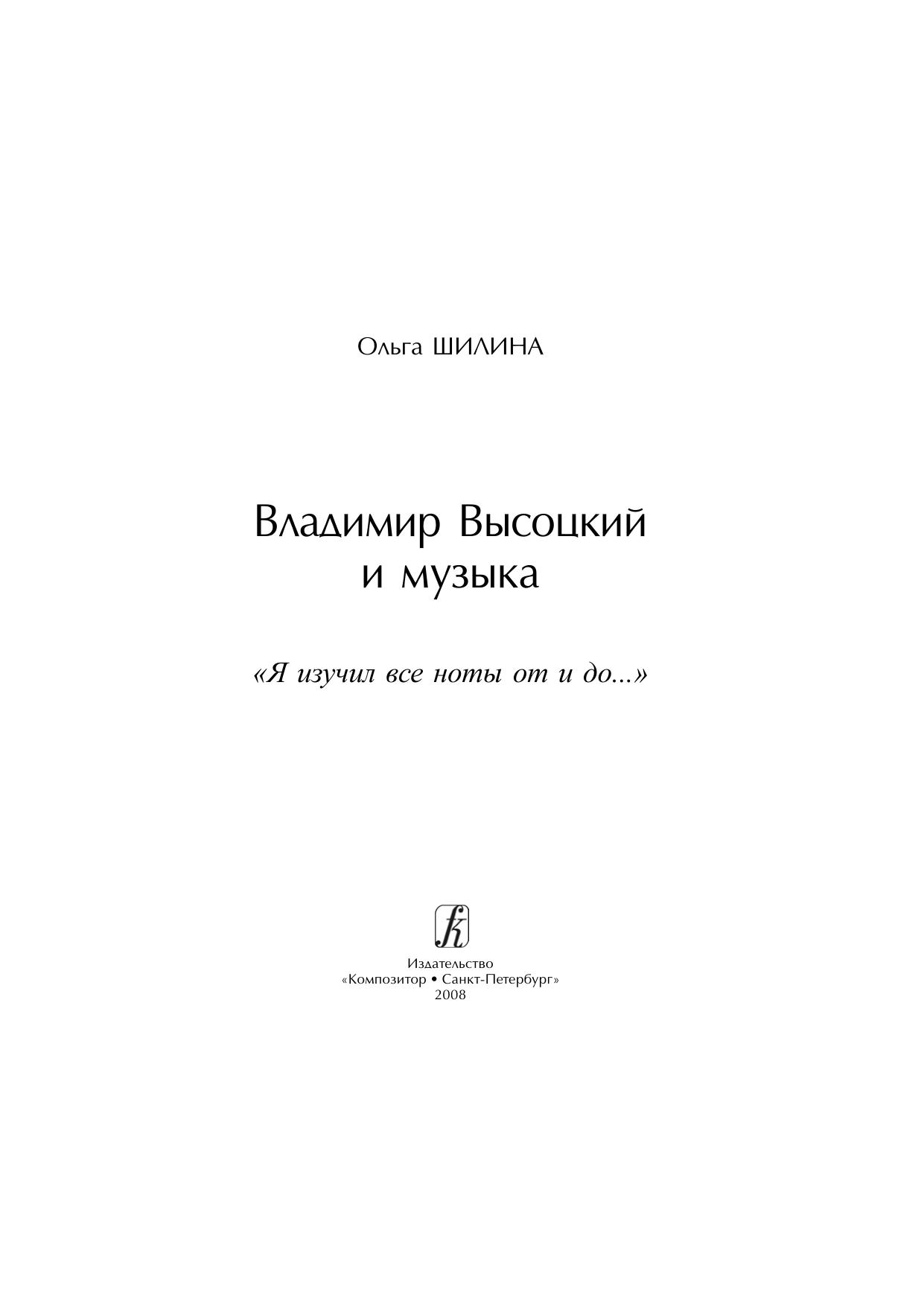 Ольга ШИЛИНА

Владимир Высоцкий
и музыка

«Я изучил все ноты от и до...»

Издательство
«Композитор • Санкт-Петербург»
2008